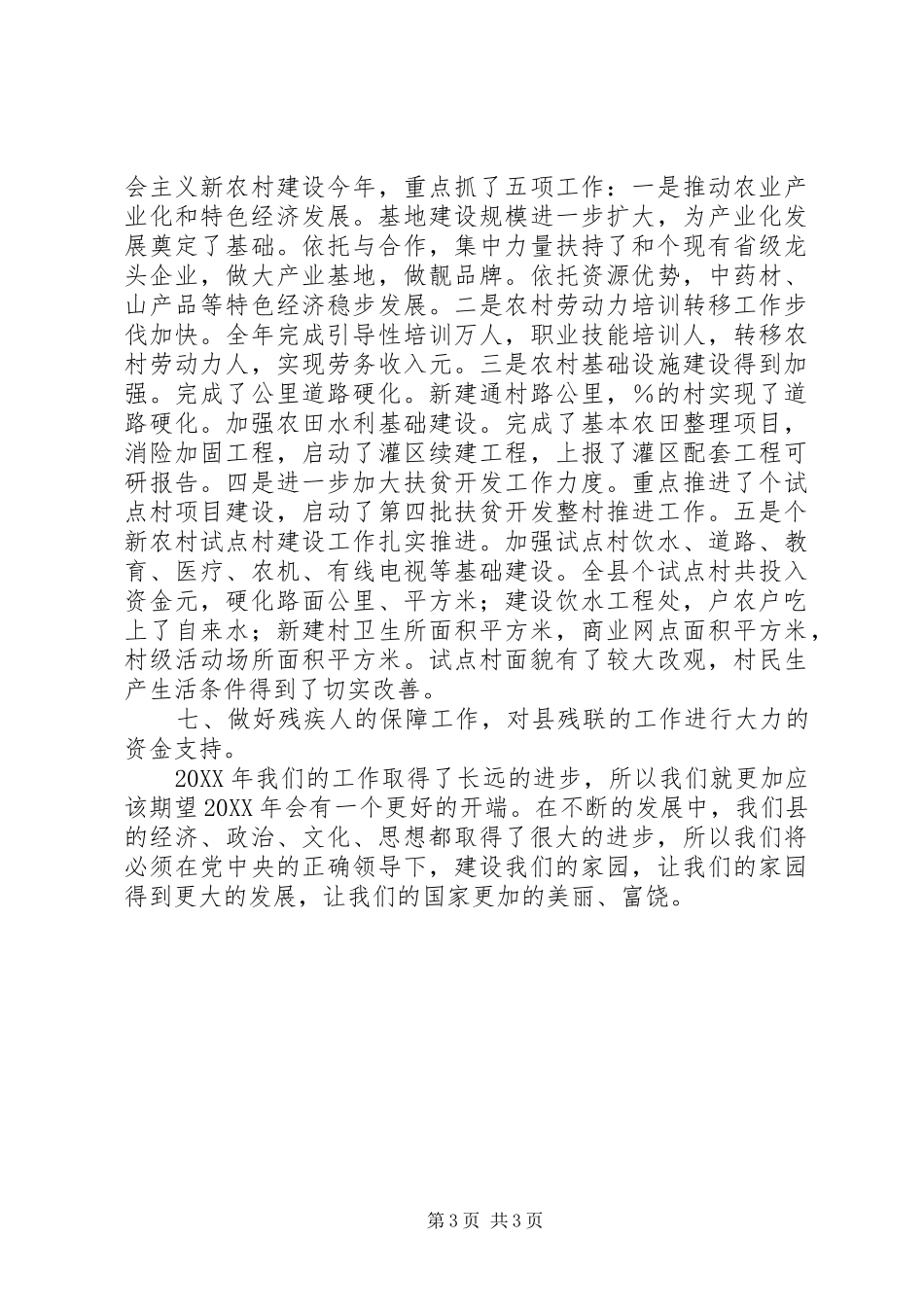 会主义新农村建设今年，重点抓了五项工作：一是推动农业产业化和特色经济发展。基地建设规模进一步扩大，为产业化发展奠定了基础。依托与合作，集中力量扶持了和个现有省级龙头企业，做大产业基地，做靓品牌。依托资源优势，中药材、山产品等特色经济稳步发展。二是农村劳动力培训转移工作步伐加快。全年完成引导性培训万人，职业技能培训人，转移农村劳动力人，实现劳务收入元。三是农村基础设施建设得到加强。完成了公里道路硬化。新建通村路公里，%的村实现了道路硬化。加强农田水利基础建设。完成了基本农田整理项目，消险加固工程，启动了灌区续建工程，上报了灌区配套工程可研报告。四是进一步加大扶贫开发工作力度。重点推进了个试点村项目建设，启动了第四批扶贫开发整村推进工作。五是个新农村试点村建设工作扎实推进。加强试点村饮水、道路、教育、医疗、农机、有线电视等基础建设。全县个试点村共投入资金元，硬化路面公里、平方米；建设饮水工程处，户农户吃上了自来水；新建村卫生所面积平方米，商业网点面积平方米，村级活动场所面积平方米。试点村面貌有了较大改观，村民生产生活条件得到了切实改善。

七、做好残疾人的保障工作，对县残联的工作进行大力的资金支持。

20XX年我们的工作取得了长远的进步，所以我们就更加应该期望20XX年会有一个更好的开端。在不断的发展中，我们县的经济、政治、文化、思想都取得了很大的进步，所以我们将必须在党中央的正确领导下，建设我们的家园，让我们的家园得到更大的发展，让我们的国家更加的美丽、富饶。

第3页 共3页